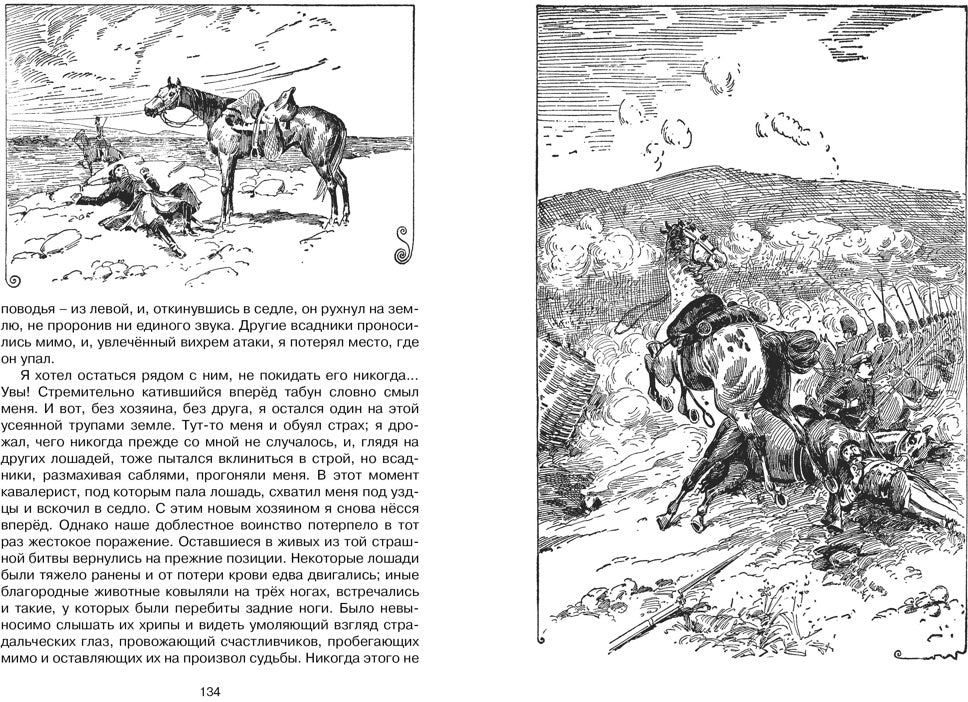 поводья – из левой, и, откинувшись в седле, он рухнул на землю, не проронив ни единого звука. Другие всадники проносились мимо, и, увлечённый вихрем атаки, я потерял место, где он упал.

Я хотел остаться рядом с ним, не покидать его никогда... Увы! Стремительно катившийся вперёд табун словно смыл меня. И вот, без хозяина, без друга, я остался один на этой усеянной трупами земле. Тут-то меня и обуял страх; я дрожал, чего никогда прежде со мной не случалось, и, глядя на других лошадей, тоже пытался вклиниться в строй, но всадники, размахивая саблями, прогоняли меня. В этот момент кавалерист, под которым пала лошадь, схватил меня под уздцы и вскочил в седло. С этим новым хозяином я снова нёсся вперёд. Однако наше доблестное воинство потерпело в тот раз жестокое поражение. Оставшиеся в живых из той страшной битвы вернулись на прежние позиции. Некоторые лошади были тяжело ранены и от потери крови едва двигались; иные благородные животные ковыляли на трёх ногах, встречались и такие, у которых были перебиты задние ноги. Было невыносимо слышать их хрипы и видеть умоляющий взгляд страдальческих глаз, провожающий счастливчиков, пробегающих мимо и оставляющих их на произвол судьбы. Никогда этого не

134